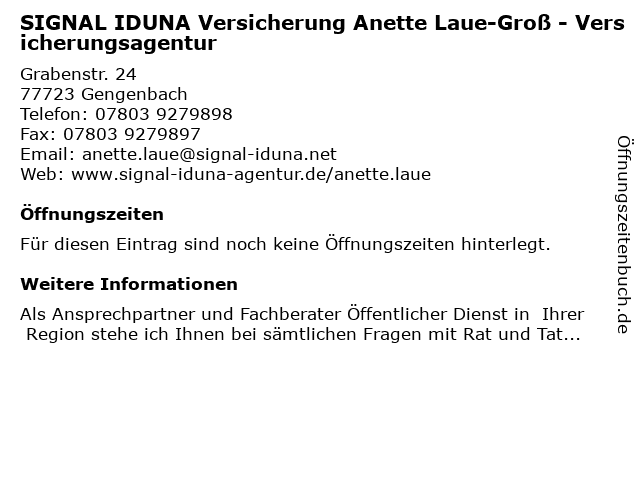 SIGNAL IDUNA Versicherung Anette Laue-Groß - Versicherungsagentur

Grabenstr. 24
77723 Gengenbach
Telefon: 07803 9279898
Fax: 07803 9279897
Email: anette.laue@signal-iduna.net
Web: www.signal-iduna-agentur.de/anette.laue

Öffnungszeiten

Für diesen Eintrag sind noch keine Öffnungszeiten hinterlegt.

Weitere Informationen

Als Ansprechpartner und Fachberater Öffentlicher Dienst in Ihrer Region stehe ich Ihnen bei sämtlichen Fragen mit Rat und Tat...

Öffnungszeitenbuch.de